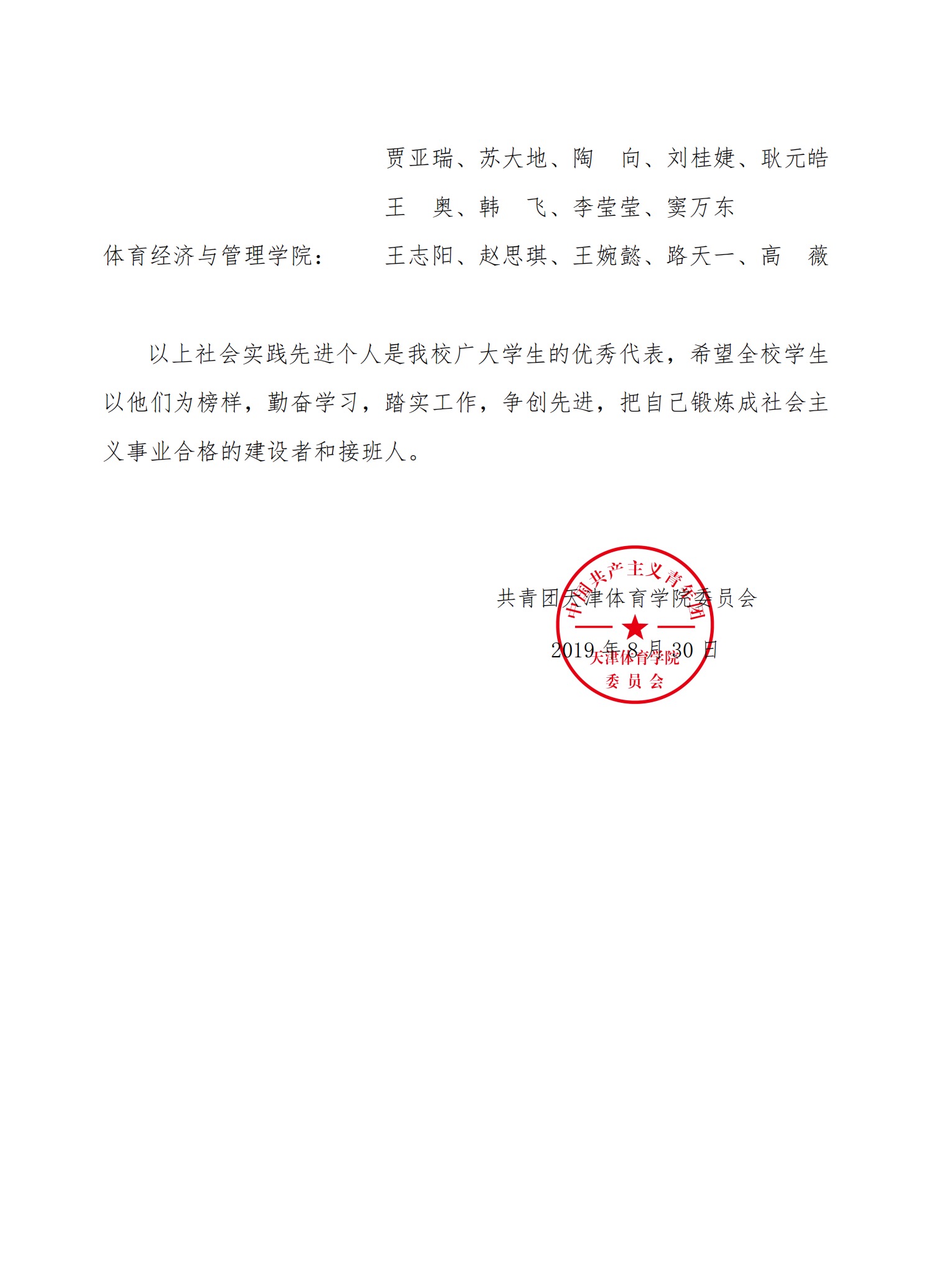 贾亚瑞、苏大地、陶　向、刘桂婕、耿元皓

王　奥、韩　飞、李莹莹、窦万东

体育经济与管理学院：　　王志阳、赵思琪、王婉懿、路天一、高　薇

以上社会实践先进个人是我校广大学生的优秀代表，希望全校学生以他们为榜样，勤奋学习，踏实工作，争创先进，把自己锻炼成社会主义事业合格的建设者和接班人。

共青团天津体育学院委员会

2019 年 8 月 30 日

中国共产主义青年团
天津体育学院
委员会